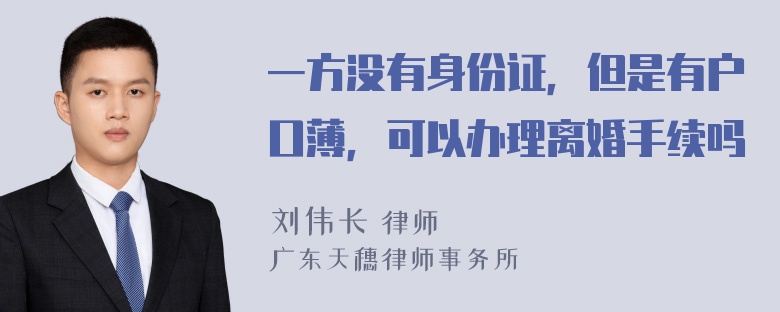 一方没有身份证，但是有户口薄，可以办理离婚手续吗

刘伟长 律师
广东天穗律师事务所